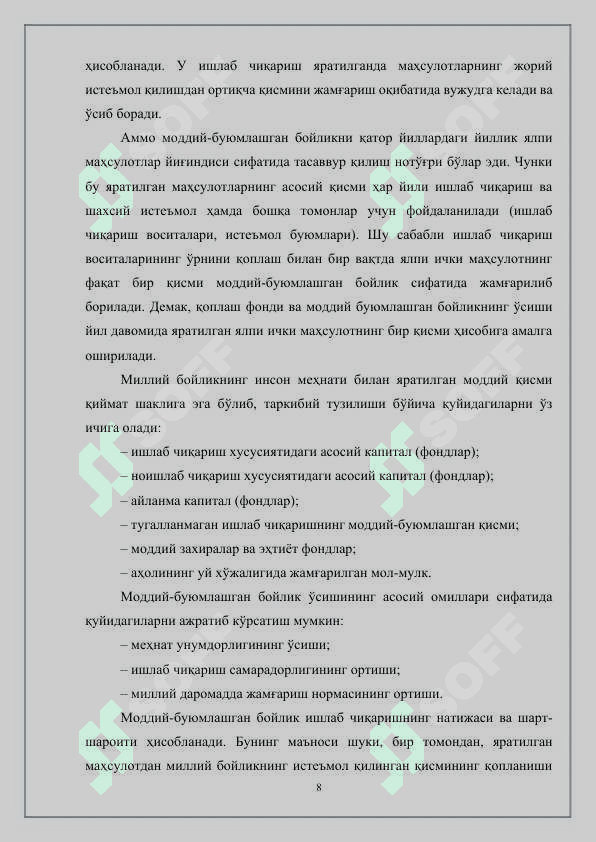 ҳисобланади. У ишлаб чиқариш яратилганда маҳсулотларнинг жорий истеъмол қилишдан ортиқча қисмини жамғариш оқибатида вужудга келади ва ўсиб боради.

Аммо моддий-буюмлашган бойликни қатор йиллардаги йиллик ялпи маҳсулотлар йиғиндиси сифатида тасаввур қилиш нотўғри бўлар эди. Чунки бу яратилган маҳсулотларнинг асосий қисми ҳар йили ишлаб чиқариш ва шахсий истеъмол ҳамда бошқа томонлар учун фойдаланилади (ишлаб чиқариш воситалари, истеъмол буюмлари). Шу сабабли ишлаб чиқариш воситаларининг ўрнини қоплаш билан бир вақтда ялпи ички маҳсулотнинг фақат бир қисми моддий-буюмлашган бойлик сифатида жамғарилиб борилади. Демак, қоплаш фонди ва моддий буюмлашган бойликнинг ўсиши йил давомида яратилган ялпи ички маҳсулотнинг бир қисми ҳисобига амалга оширилади.

Миллий бойликнинг инсон меҳнати билан яратилган моддий қисми қиймат шаклига эга бўлиб, таркибий тузилиши бўйича қуйидагиларни ўз ичига олади:

– ишлаб чиқариш хусусиятидаги асосий капитал (фондлар);

– ноишлаб чиқариш хусусиятидаги асосий капитал (фондлар);

– айланма капитал (фондлар);

– тугалланмаган ишлаб чиқаришнинг моддий-буюмлашган қисми;

– моддий захиралар ва эҳтиёт фондлар;

– аҳолининг уй хўжалигида жамғарилган мол-мулк.

Моддий-буюмлашган бойлик ўсишининг асосий омиллари сифатида қуйидагиларни ажратиб кўрсатиш мумкин:

– меҳнат унумдорлигининг ўсиши;

– ишлаб чиқариш самарадорлигининг ортиши;

– миллий даромадда жамғариш нормасининг ортиши.

Моддий-буюмлашган бойлик ишлаб чиқаришнинг натижаси ва шарт-шароити ҳисобланади. Бунинг маъноси шуки, бир томондан, яратилган маҳсулотдан миллий бойликнинг истеъмол қилинган қисмининг қопланиши

8